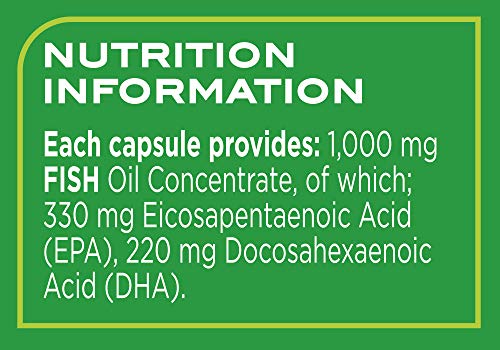 NUTRITION INFORMATION

Each capsule provides: 1,000 mg FISH Oil Concentrate, of which; 330 mg Eicosapentaenoic Acid (EPA), 220 mg Docosahexaenoic Acid (DHA).